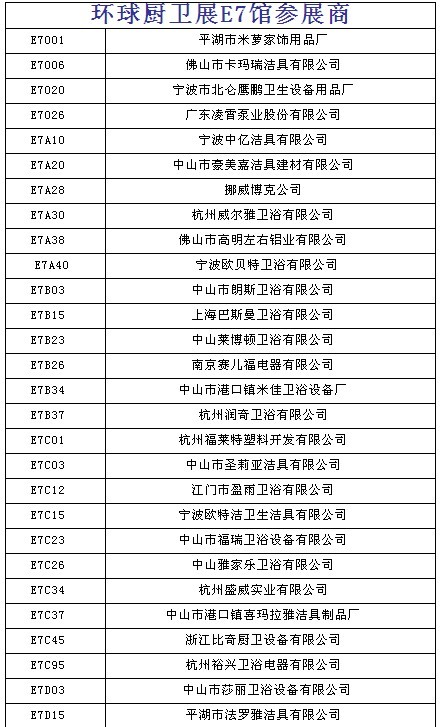 环球厨卫展E7馆参展商

| | |
|---|---|
| E7001 | 平湖市米萝家饰用品厂 |
| E7006 | 佛山市卡玛瑞洁具有限公司 |
| E7020 | 宁波市北仑鹰鹏卫生设备用品厂 |
| E7026 | 广东凌霄泵业股份有限公司 |
| E7A10 | 宁波中亿洁具有限公司 |
| E7A20 | 中山市豪美嘉洁具建材有限公司 |
| E7A28 | 挪威博克公司 |
| E7A30 | 杭州威尔雅卫浴有限公司 |
| E7A38 | 佛山市高明左右铝业有限公司 |
| E7A40 | 宁波欧贝特卫浴有限公司 |
| E7B03 | 中山市朗斯卫浴有限公司 |
| E7B15 | 上海巴斯曼卫浴有限公司 |
| E7B23 | 中山莱博顿卫浴有限公司 |
| E7B26 | 南京赛儿福电器有限公司 |
| E7B34 | 中山市港口镇米佳卫浴设备厂 |
| E7B37 | 杭州润奇卫浴有限公司 |
| E7C01 | 杭州福莱特塑料开发有限公司 |
| E7C03 | 中山市圣莉亚洁具有限公司 |
| E7C12 | 江门市盈雨卫浴有限公司 |
| E7C15 | 宁波欧特洁卫生洁具有限公司 |
| E7C23 | 中山市福瑞卫浴设备有限公司 |
| E7C26 | 中山雅家乐卫浴有限公司 |
| E7C34 | 杭州盛威实业有限公司 |
| E7C37 | 中山市港口镇喜玛拉雅洁具制品厂 |
| E7C45 | 浙江比奇厨卫设备有限公司 |
| E7C95 | 杭州裕兴卫浴电器有限公司 |
| E7D03 | 中山市莎丽卫浴设备有限公司 |
| E7D15 | 平湖市法罗雅洁具有限公司 |